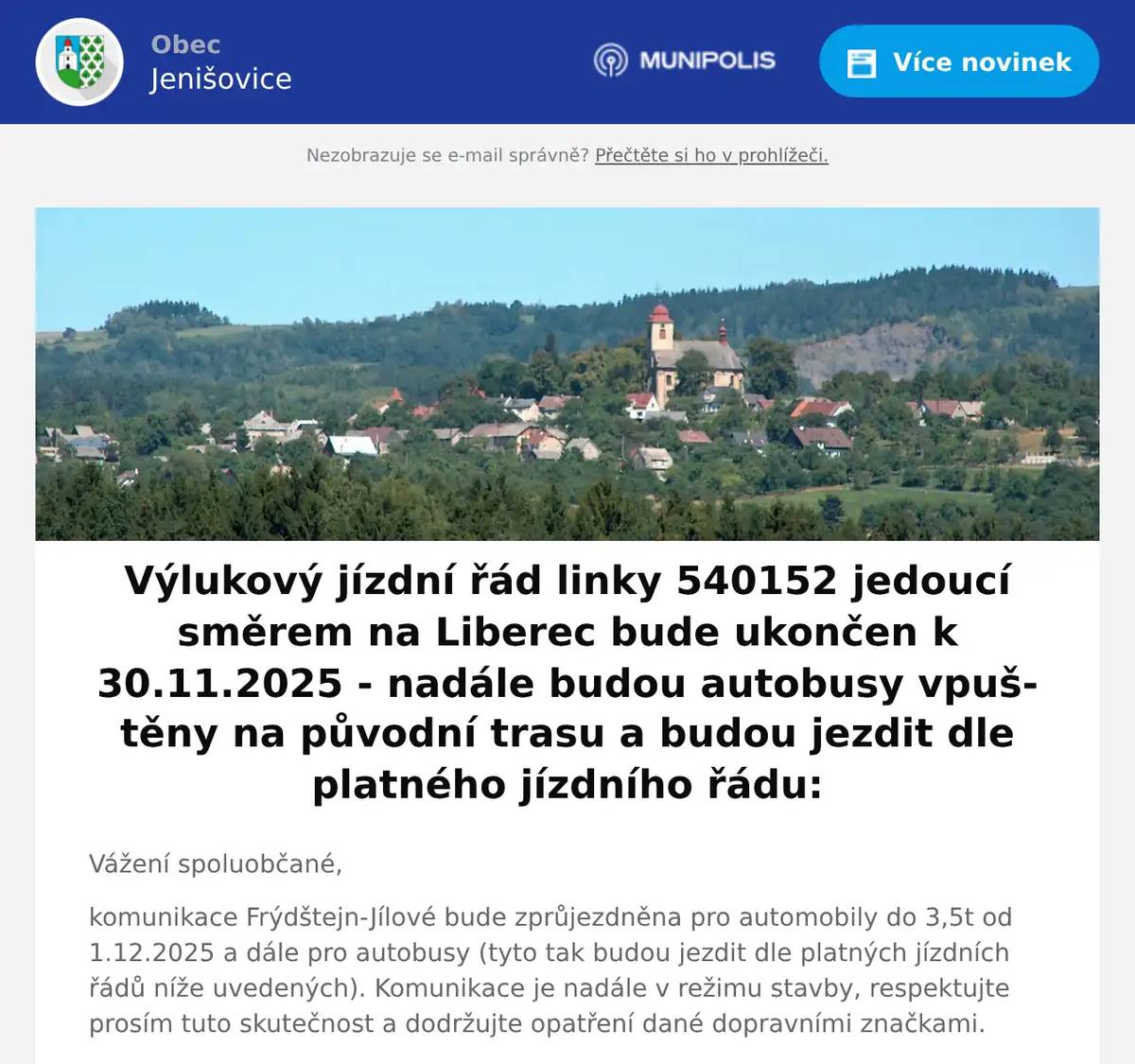 Obec
Jenišovice

MUNIPOLIS

Více novinek

Nezobrazuje se e-mail správně? Přečtěte si ho v prohlížeči.

Výlukový jízdní řád linky 540152 jedoucí směrem na Liberec bude ukončen k 30.11.2025 - nadále budou autobusy vpuštěny na původní trasu a budou jezdit dle platného jízdního řádu:

Vážení spoluobčané,

komunikace Frýdštejn-Jílové bude zprůjezdněna pro automobily do 3,5t od 1.12.2025 a dále pro autobusy (tyto tak budou jezdit dle platných jízdních řádů níže uvedených). Komunikace je nadále v režimu stavby, respektujte prosím tuto skutečnost a dodržujte opatření dané dopravními značkami.